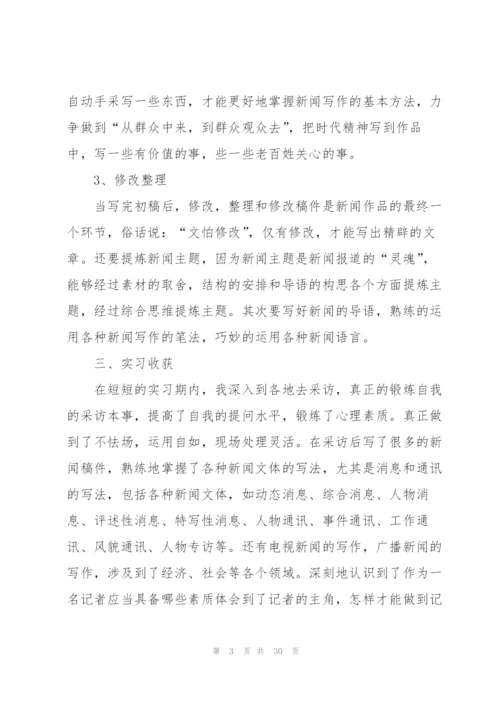 自动手采写一些东西，才能更好地掌握新闻写作的基本方法，力争做到“从群众中来，到群众观众去”，把时代精神写到作品中，写一些有价值的事，些一些老百姓关心的事。

3、修改整理

当写完初稿后，修改，整理和修改稿件是新闻作品的最终一个环节，俗话说：“文怕修改”，仅有修改，才能写出精辟的文章。还要提炼新闻主题，因为新闻主题是新闻报道的“灵魂”，能够经过素材的取舍，结构的安排和导语的构思各个方面提炼主题，经过综合思维提炼主题。其次要写好新闻的导语，熟练的运用各种新闻写作的笔法，巧妙的运用各种新闻语言。

三、实习收获

在短短的实习期内，我深入到各地去采访，真正的锻炼自我的采访本事，提高了自我的提问水平，锻炼了心理素质。真正做到了不怯场，运用自如，现场处理灵活。在采访后写了很多的新闻稿件，熟练地掌握了各种新闻文体的写法，尤其是消息和通讯的写法，包括各种新闻文体，如动态消息、综合消息、人物消息、评述性消息、特写性消息、人物通讯、事件通讯、工作通讯、风貌通讯、人物专访等。还有电视新闻的写作，广播新闻的写作，涉及到了经济、社会等各个领域。深刻地认识到了作为一名记者应当具备哪些素质体会到了记者的主角，怎样才能做到记

第 3 页 共 30 页